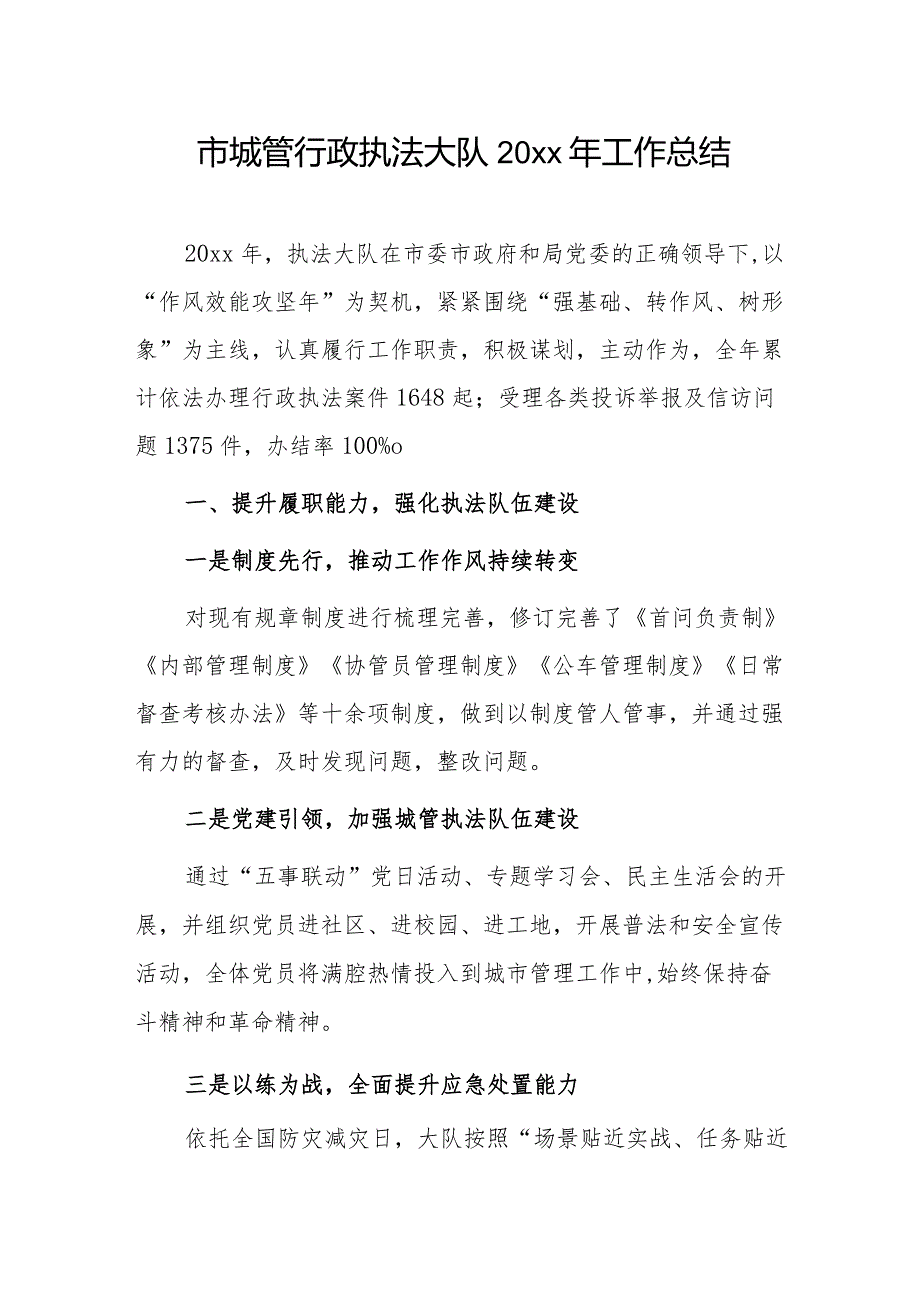 市城管行政执法大队 20xx 年工作总结

20xx 年，执法大队在市委市政府和局党委的正确领导下，以“作风效能攻坚年”为契机，紧紧围绕“强基础、转作风、树形象”为主线，认真履行工作职责，积极谋划，主动作为，全年累计依法办理行政执法案件 1648 起；受理各类投诉举报及信访问题 1375 件，办结率 100%o

一、提升履职能力，强化执法队伍建设

一是制度先行，推动工作作风持续转变

对现有规章制度进行梳理完善，修订完善了《首问负责制》《内部管理制度》《协管员管理制度》《公车管理制度》《日常督查考核办法》等十余项制度，做到以制度管人管事，并通过强有力的督查，及时发现问题，整改问题。

二是党建引领，加强城管执法队伍建设

通过“五事联动”党日活动、专题学习会、民主生活会的开展，并组织党员进社区、进校园、进工地，开展普法和安全宣传活动，全体党员将满腔热情投入到城市管理工作中，始终保持奋斗精神和革命精神。

三是以练为战，全面提升应急处置能力

依托全国防灾减灾日，大队按照“场景贴近实战、任务贴近